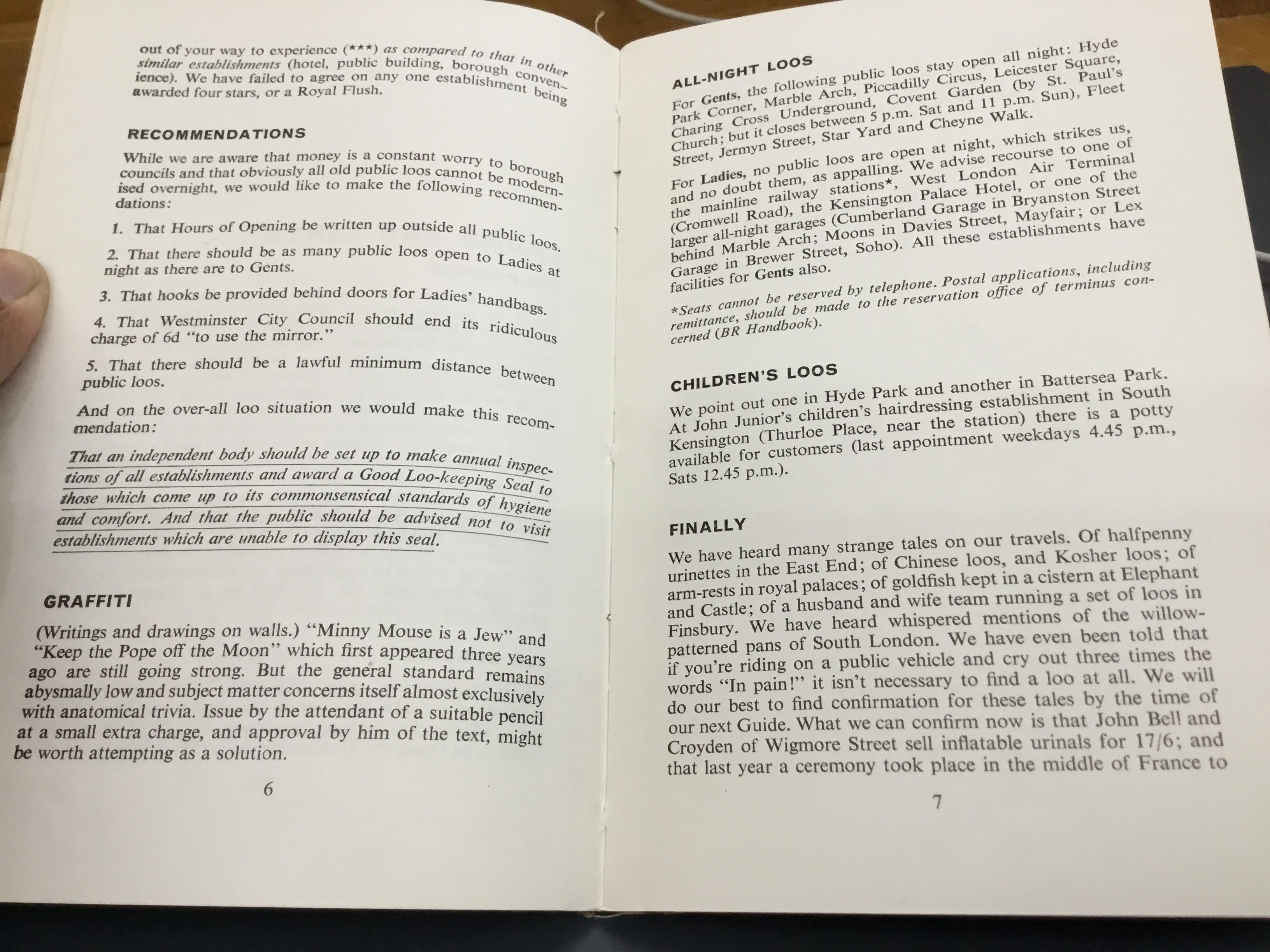 out of your way to experience (***) as compared to that in other similar establishments (hotel, public building, borough convenience). We have failed to agree on any one establishment being awarded four stars, or a Royal Flush.

RECOMMENDATIONS

While we are aware that money is a constant worry to borough councils and that obviously all old public loos cannot be modernised overnight, we would like to make the following recommendations:

1. That Hours of Opening be written up outside all public loos.

2. That there should be as many public loos open to Ladies at night as there are to Gents.

3. That hooks be provided behind doors for Ladies' handbags.

4. That Westminster City Council should end its ridiculous charge of 6d "to use the mirror."

5. That there should be a lawful minimum distance between public loos.

And on the over-all loo situation we would make this recommendation:

That an independent body should be set up to make annual inspections of all establishments and award a Good Loo-keeping Seal to those which come up to its commonsensical standards of hygiene and comfort. And that the public should be advised not to visit establishments which are unable to display this seal.

GRAFFITI

(Writings and drawings on walls.) "Minny Mouse is a Jew" and "Keep the Pope off the Moon" which first appeared three years ago are still going strong. But the general standard remains abysmally low and subject matter concerns itself almost exclusively with anatomical trivia. Issue by the attendant of a suitable pencil at a small extra charge, and approval by him of the text, might be worth attempting as a solution.

6

ALL-NIGHT LOOS

For Gents, the following public loos stay open all night: Hyde Park Corner, Marble Arch, Piccadilly Circus, Leicester Square, Charing Cross Underground, Covent Garden (by St. Paul's Church; but it closes between 5 p.m. Sat and 11 p.m. Sun), Fleet Street, Jermyn Street, Star Yard and Cheyne Walk.

For Ladies, no public loos are open at night, which strikes us, and no doubt them, as appalling. We advise recourse to one of the mainline railway stations*, West London Air Terminal (Cromwell Road), the Kensington Palace Hotel, or one of the larger all-night garages (Cumberland Garage in Bryanston Street behind Marble Arch; Moons in Davies Street, Mayfair; or Lex Garage in Brewer Street, Soho). All these establishments have facilities for Gents also.

*Seats cannot be reserved by telephone. Postal applications, including remittance, should be made to the reservation office of terminus concerned (BR Handbook).

CHILDREN'S LOOS

We point out one in Hyde Park and another in Battersea Park. At John Junior's children's hairdressing establishment in South Kensington (Thurloe Place, near the station) there is a potty available for customers (last appointment weekdays 4.45 p.m., Sats 12.45 p.m.).

FINALLY

We have heard many strange tales on our travels. Of halfpenny urinettes in the East End; of Chinese loos, and Kosher loos; of arm-rests in royal palaces; of goldfish kept in a cistern at Elephant and Castle; of a husband and wife team running a set of loos in Finsbury. We have heard whispered mentions of the willow-patterned pans of South London. We have even been told that if you're riding on a public vehicle and cry out three times the words "In pain!" it isn't necessary to find a loo at all. We will do our best to find confirmation for these tales by the time of our next Guide. What we can confirm now is that John Bell and Croyden of Wigmore Street sell inflatable urinals for 17/6; and that last year a ceremony took place in the middle of France to

7